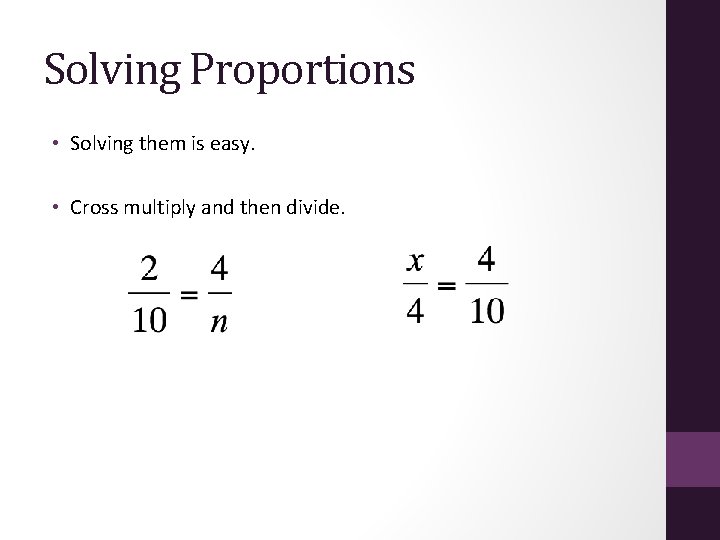 Solving Proportions

• Solving them is easy.

• Cross multiply and then divide.

$\frac{2}{10} = \frac{4}{n}$

$\frac{x}{4} = \frac{4}{10}$